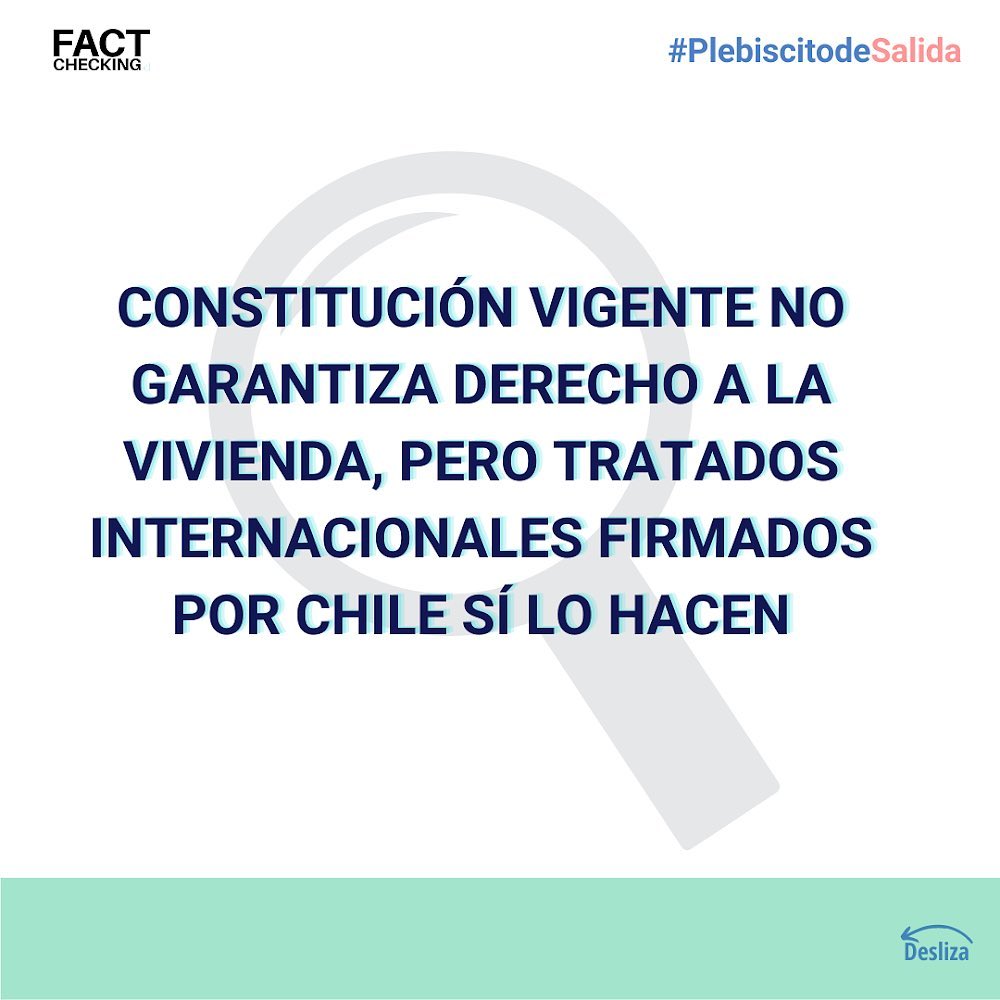 FACT CHECKING

#PlebiscitodeSalida

CONSTITUCIÓN VIGENTE NO GARANTIZA DERECHO A LA VIVIENDA, PERO TRATADOS INTERNACIONALES FIRMADOS POR CHILE SÍ LO HACEN

Desliza